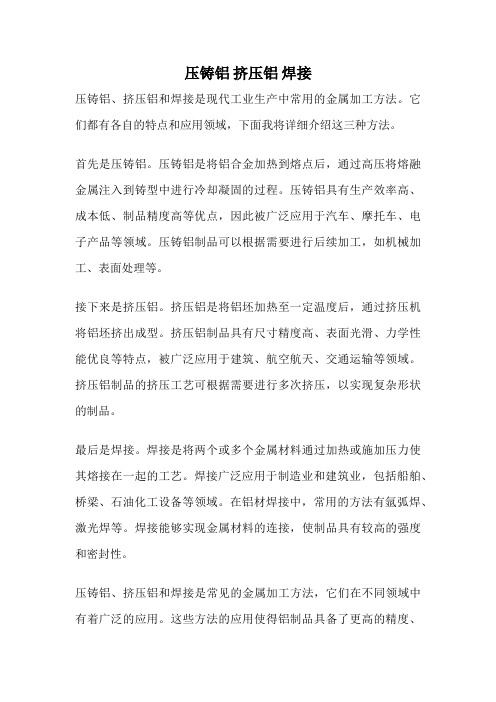 压铸铝 挤压铝 焊接

压铸铝、挤压铝和焊接是现代工业生产中常用的金属加工方法。它们都有各自的特点和应用领域，下面我将详细介绍这三种方法。

首先是压铸铝。压铸铝是将铝合金加热到熔点后，通过高压将熔融金属注入到铸型中进行冷却凝固的过程。压铸铝具有生产效率高、成本低、制品精度高等优点，因此被广泛应用于汽车、摩托车、电子产品等领域。压铸铝制品可以根据需要进行后续加工，如机械加工、表面处理等。

接下来是挤压铝。挤压铝是将铝坯加热至一定温度后，通过挤压机将铝坯挤出成型。挤压铝制品具有尺寸精度高、表面光滑、力学性能优良等特点，被广泛应用于建筑、航空航天、交通运输等领域。挤压铝制品的挤压工艺可根据需要进行多次挤压，以实现复杂形状的制品。

最后是焊接。焊接是将两个或多个金属材料通过加热或施加压力使其熔接在一起的工艺。焊接广泛应用于制造业和建筑业，包括船舶、桥梁、石油化工设备等领域。在铝材焊接中，常用的方法有氩弧焊、激光焊等。焊接能够实现金属材料的连接，使制品具有较高的强度和密封性。

压铸铝、挤压铝和焊接是常见的金属加工方法，它们在不同领域中有着广泛的应用。这些方法的应用使得铝制品具备了更高的精度、